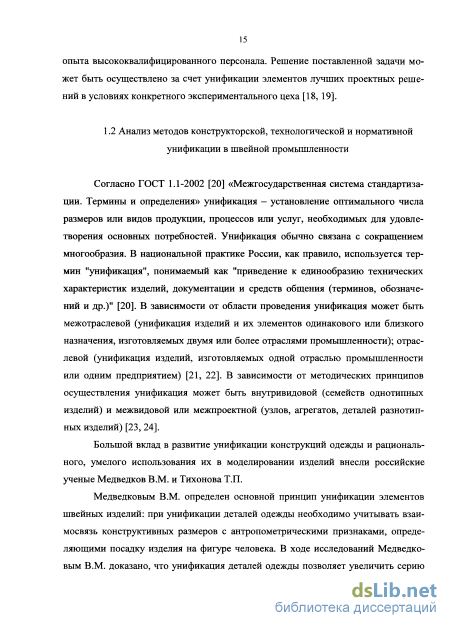 15

опыта высококвалифицированного персонала. Решение поставленной задачи может быть осуществлено за счет унификации элементов лучших проектных решений в условиях конкретного экспериментального цеха [18, 19].

1.2 Анализ методов конструкторской, технологической и нормативной унификации в швейной промышленности

Согласно ГОСТ 1.1-2002 [20] «Межгосударственная система стандартизации. Термины и определения» унификация – установление оптимального числа размеров или видов продукции, процессов или услуг, необходимых для удовлетворения основных потребностей. Унификация обычно связана с сокращением многообразия. В национальной практике России, как правило, используется термин "унификация", понимаемый как "приведение к единообразию технических характеристик изделий, документации и средств общения (терминов, обозначений и др.)" [20]. В зависимости от области проведения унификация может быть межотраслевой (унификация изделий и их элементов одинакового или близкого назначения, изготовляемых двумя или более отраслями промышленности); отраслевой (унификация изделий, изготовляемых одной отраслью промышленности или одним предприятием) [21, 22]. В зависимости от методических принципов осуществления унификация может быть внутривидовой (семейств однотипных изделий) и межвидовой или межпроектной (узлов, агрегатов, деталей разнотипных изделий) [23, 24].

Большой вклад в развитие унификации конструкций одежды и рационального, умелого использования их в моделировании изделий внесли российские ученые Медведков В.М. и Тихонова Т.П.

Медведковым В.М. определен основной принцип унификации элементов швейных изделий: при унификации деталей одежды необходимо учитывать взаимосвязь конструктивных размеров с антропометрическими признаками, определяющими посадку изделия на фигуре человека. В ходе исследований Медведковым В.М. доказано, что унификация деталей одежды позволяет увеличить серию

dsLib.net
библиотека диссертаций